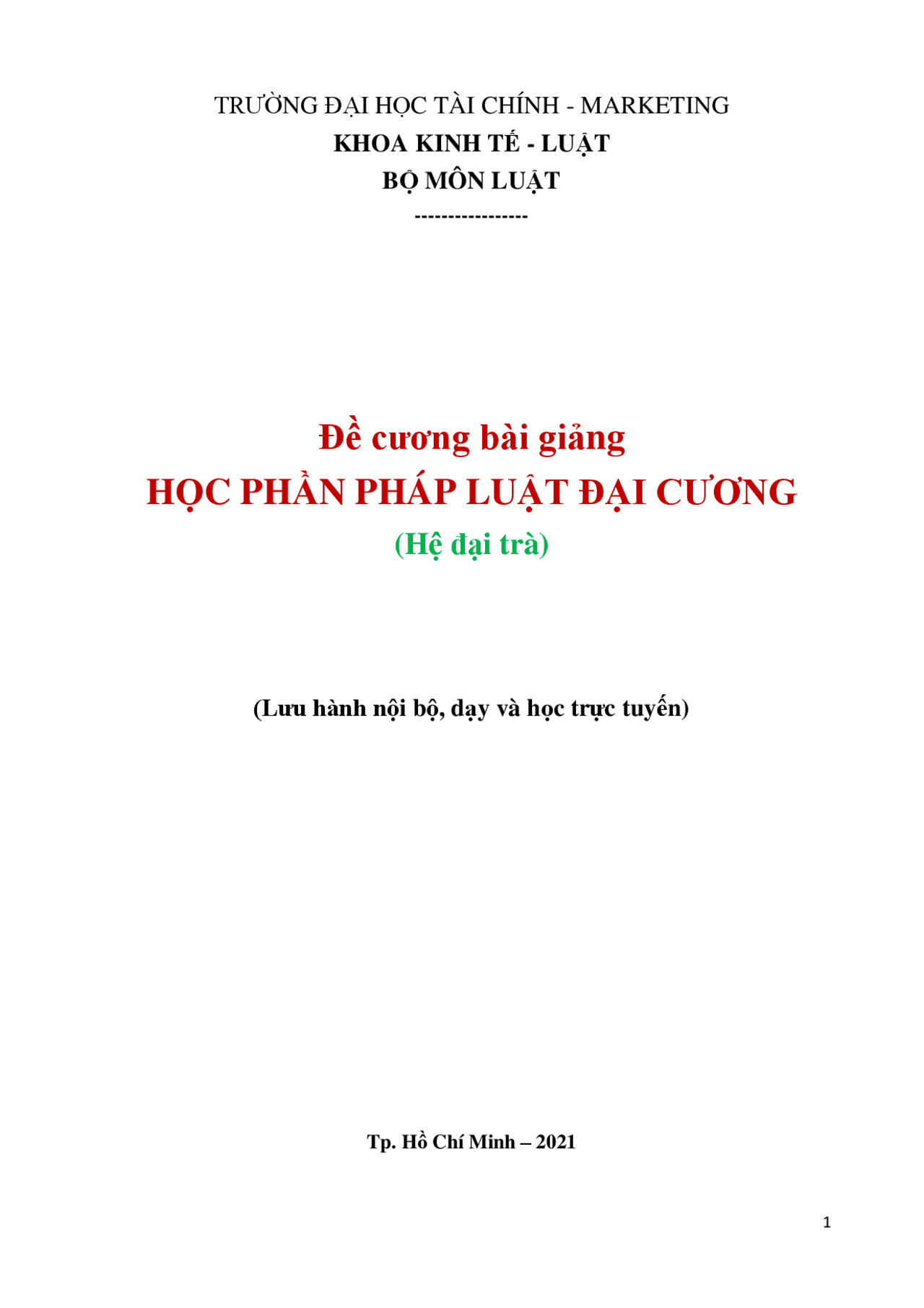 TRƯỜNG ĐẠI HỌC TÀI CHÍNH - MARKETING
KHOA KINH TẾ - LUẬT
BỘ MÔN LUẬT
----------------

Đề cương bài giảng
HỌC PHẦN PHÁP LUẬT ĐẠI CƯƠNG
(Hệ đại trà)

(Lưu hành nội bộ, dạy và học trực tuyến)

Tp. Hồ Chí Minh – 2021

1